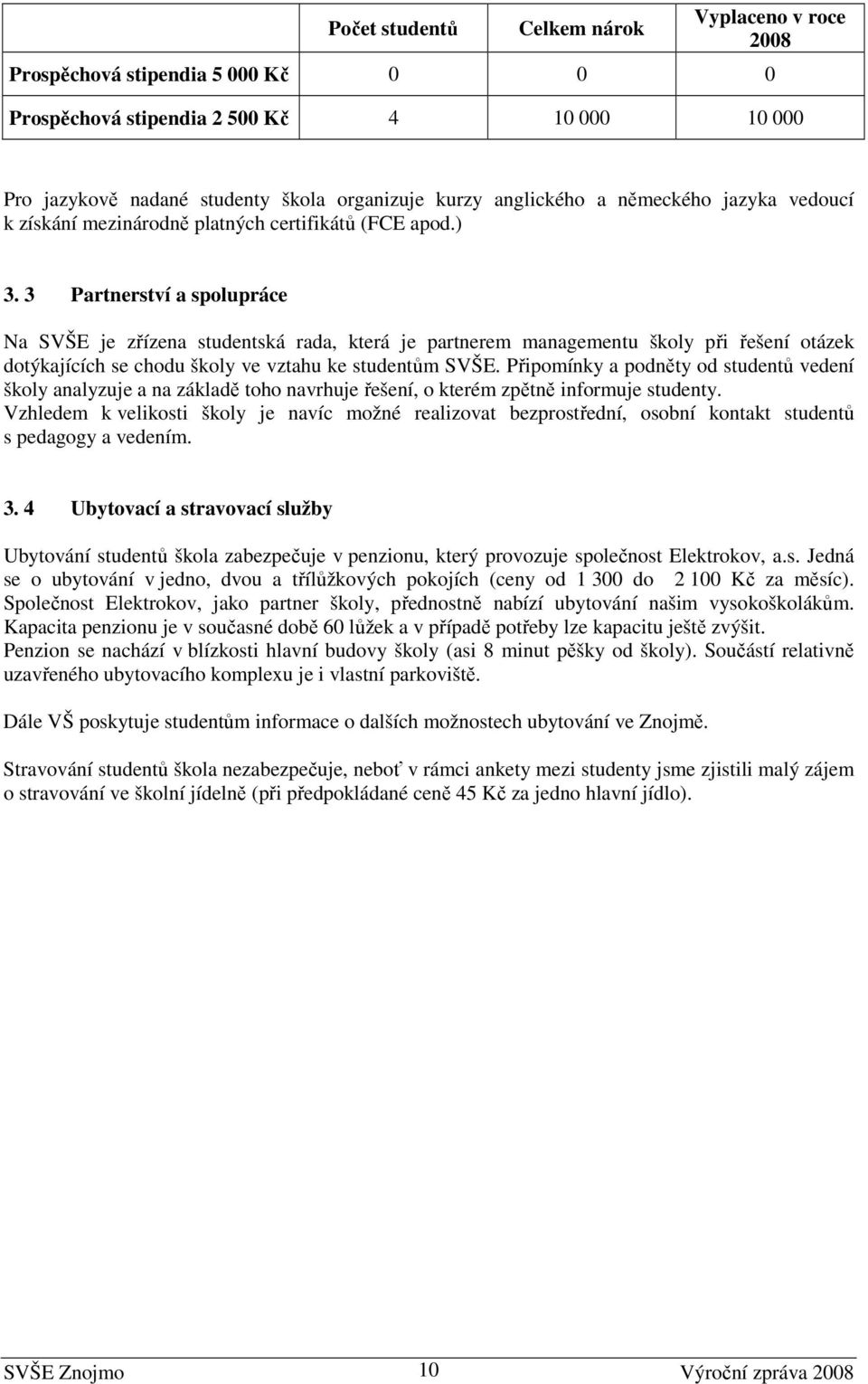 | | Počet studentů | Celkem nárok | Vyplaceno v roce 2008 |
|---|---|---|---|
| Prospěchová stipendia 5 000 Kč | 0 | 0 | 0 |
| Prospěchová stipendia 2 500 Kč | 4 | 10 000 | 10 000 |

Pro jazykově nadané studenty škola organizuje kurzy anglického a německého jazyka vedoucí k získání mezinárodně platných certifikátů (FCE apod.)

3. 3 Partnerství a spolupráce

Na SVŠE je zřízena studentská rada, která je partnerem managementu školy při řešení otázek dotýkajících se chodu školy ve vztahu ke studentům SVŠE. Připomínky a podněty od studentů vedení školy analyzuje a na základě toho navrhuje řešení, o kterém zpětně informuje studenty. Vzhledem k velikosti školy je navíc možné realizovat bezprostřední, osobní kontakt studentů s pedagogy a vedením.

3. 4 Ubytovací a stravovací služby

Ubytování studentů škola zabezpečuje v penzionu, který provozuje společnost Elektrokov, a.s. Jedná se o ubytování v jedno, dvou a třílůžkových pokojích (ceny od 1 300 do 2 100 Kč za měsíc). Společnost Elektrokov, jako partner školy, přednostně nabízí ubytování našim vysokoškolákům. Kapacita penzionu je v současné době 60 lůžek a v případě potřeby lze kapacitu ještě zvýšit. Penzion se nachází v blízkosti hlavní budovy školy (asi 8 minut pěšky od školy). Součástí relativně uzavřeného ubytovacího komplexu je i vlastní parkoviště.

Dále VŠ poskytuje studentům informace o dalších možnostech ubytování ve Znojmě.

Stravování studentů škola nezabezpečuje, neboť v rámci ankety mezi studenty jsme zjistili malý zájem o stravování ve školní jídelně (při předpokládané ceně 45 Kč za jedno hlavní jídlo).

SVŠE Znojmo 10 Výroční zpráva 2008